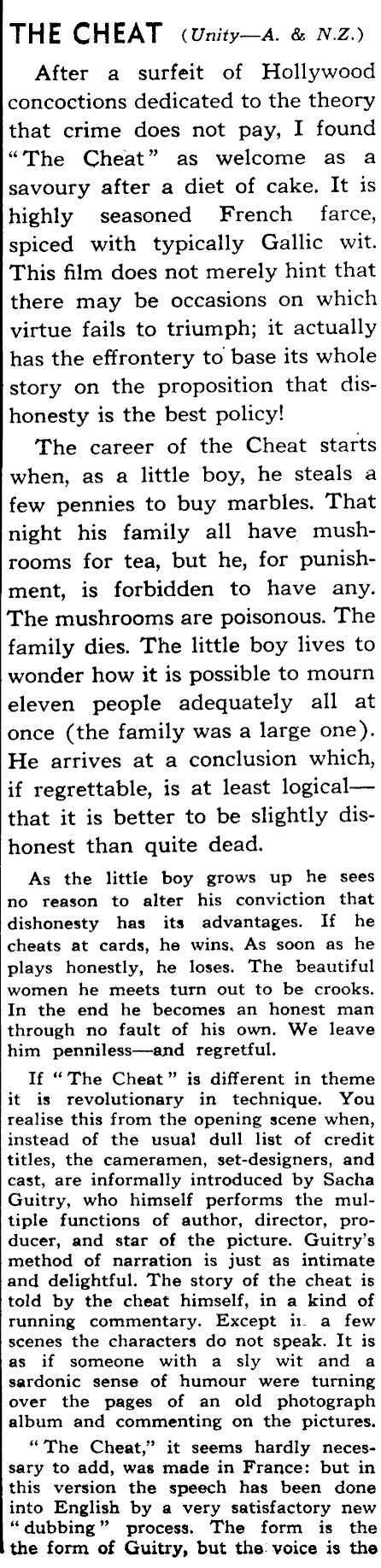 THE CHEAT (Unity—A. & N.Z.)

After a surfeit of Hollywood concoctions dedicated to the theory that crime does not pay, I found "The Cheat" as welcome as a savoury after a diet of cake. It is highly seasoned French farce, spiced with typically Gallic wit. This film does not merely hint that there may be occasions on which virtue fails to triumph; it actually has the effrontery to base its whole story on the proposition that dishonesty is the best policy!

The career of the Cheat starts when, as a little boy, he steals a few pennies to buy marbles. That night his family all have mushrooms for tea, but he, for punishment, is forbidden to have any. The mushrooms are poisonous. The family dies. The little boy lives to wonder how it is possible to mourn eleven people adequately all at once (the family was a large one). He arrives at a conclusion which, if regrettable, is at least logical—that it is better to be slightly dishonest than quite dead.

As the little boy grows up he sees no reason to alter his conviction that dishonesty has its advantages. If he cheats at cards, he wins. As soon as he plays honestly, he loses. The beautiful women he meets turn out to be crooks. In the end he becomes an honest man through no fault of his own. We leave him penniless—and regretful.

If "The Cheat" is different in theme it is revolutionary in technique. You realise this from the opening scene when, instead of the usual dull list of credit titles, the cameramen, set-designers, and cast, are informally introduced by Sacha Guitry, who himself performs the multiple functions of author, director, producer, and star of the picture. Guitry's method of narration is just as intimate and delightful. The story of the cheat is told by the cheat himself, in a kind of running commentary. Except in a few scenes the characters do not speak. It is as if someone with a sly wit and a sardonic sense of humour were turning over the pages of an old photograph album and commenting on the pictures.

"The Cheat," it seems hardly necessary to add, was made in France: but in this version the speech has been done into English by a very satisfactory new "dubbing" process. The form is the the form of Guitry, but the voice is the